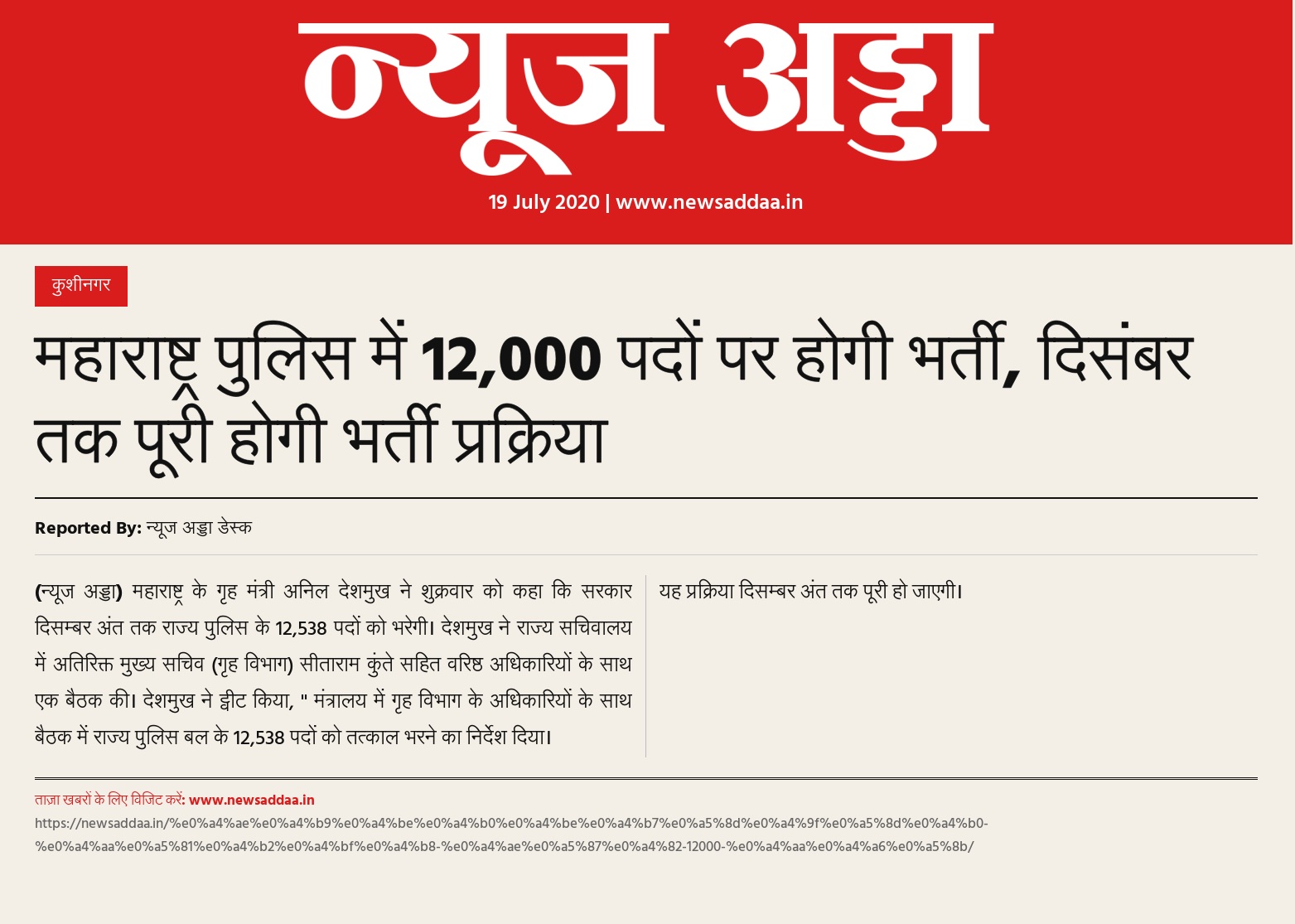 न्यूज अड्डा

19 July 2020 | www.newsaddaa.in

कुशीनगर

महाराष्ट्र पुलिस में 12,000 पदों पर होगी भर्ती, दिसंबर तक पूरी होगी भर्ती प्रक्रिया

Reported By: न्यूज अड्डा डेस्क

(न्यूज अड्डा) महाराष्ट्र के गृह मंत्री अनिल देशमुख ने शुक्रवार को कहा कि सरकार दिसम्बर अंत तक राज्य पुलिस के 12,538 पदों को भरेगी। देशमुख ने राज्य सचिवालय में अतिरिक्त मुख्य सचिव (गृह विभाग) सीताराम कुंते सहित वरिष्ठ अधिकारियों के साथ एक बैठक की। देशमुख ने ट्वीट किया, " मंत्रालय में गृह विभाग के अधिकारियों के साथ बैठक में राज्य पुलिस बल के 12,538 पदों को तत्काल भरने का निर्देश दिया।

यह प्रक्रिया दिसम्बर अंत तक पूरी हो जाएगी।

ताज़ा खबरों के लिए विजिट करें: www.newsaddaa.in
https://newsaddaa.in/%e0%a4%ae%e0%a4%b9%e0%a4%be%e0%a4%b0%e0%a4%be%e0%a4%b7%e0%a5%8d%e0%a4%9f%e0%a5%8d%e0%a4%b0-%e0%a4%aa%e0%a5%81%e0%a4%b2%e0%a4%bf%e0%a4%b8-%e0%a4%ae%e0%a5%87%e0%a4%82-12000-%e0%a4%aa%e0%a4%a6%e0%a5%8b/